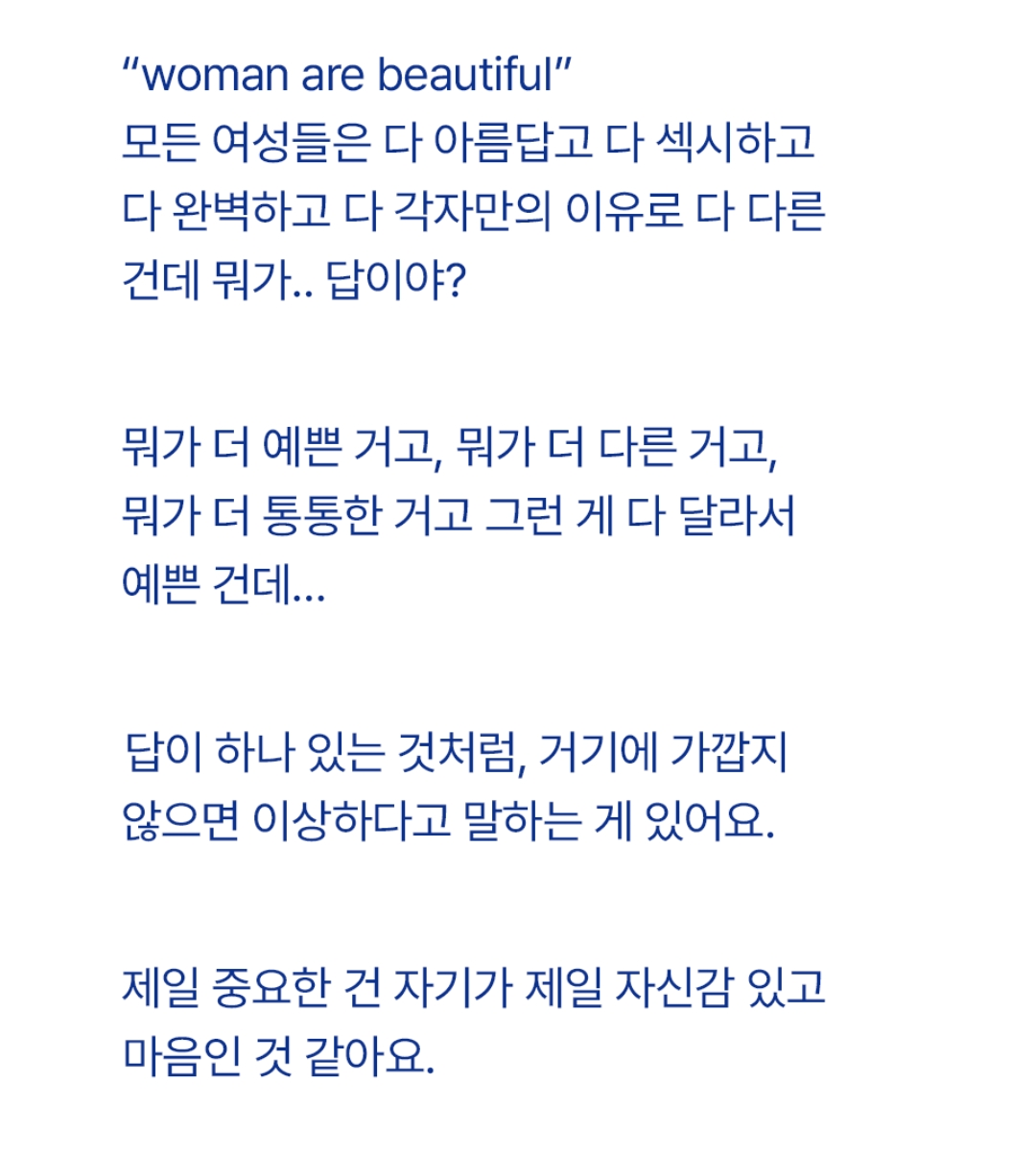 "woman are beautiful"
모든 여성들은 다 아름답고 다 섹시하고 다 완벽하고 다 각자만의 이유로 다 다른 건데 뭐가.. 답이야?

뭐가 더 예쁜 거고, 뭐가 더 다른 거고, 뭐가 더 통통한 거고 그런 게 다 달라서 예쁜 건데...

답이 하나 있는 것처럼, 거기에 가깝지 않으면 이상하다고 말하는 게 있어요.

제일 중요한 건 자기가 제일 자신감 있고 마음인 것 같아요.